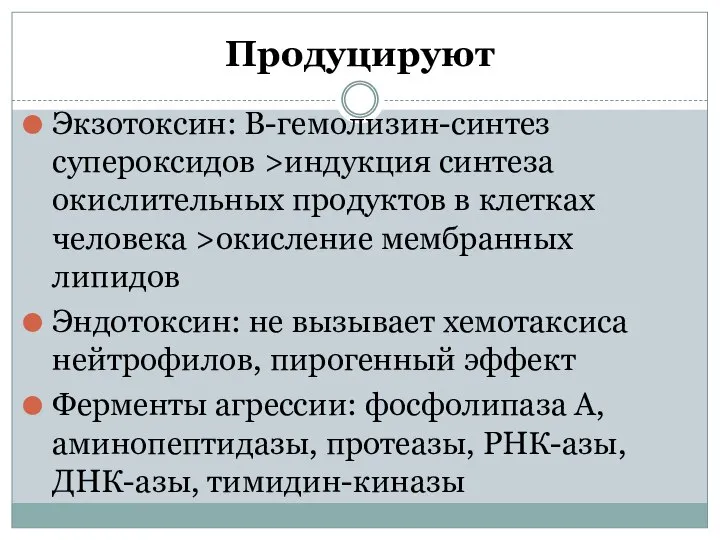 Продуцируют

Экзотоксин: В-гемолизин-синтез супероксидов >индукция синтеза окислительных продуктов в клетках человека >окисление мембранных липидов

Эндотоксин: не вызывает хемотаксиса нейтрофилов, пирогенный эффект

Ферменты агрессии: фосфолипаза А, аминопептидазы, протеазы, РНК-азы, ДНК-азы, тимидин-киназы